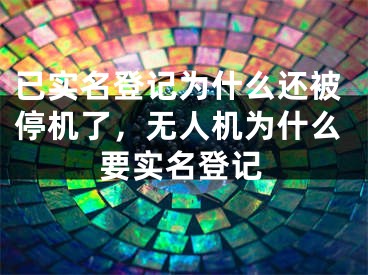 已实名登记为什么还被停机了，无人机为什么要实名登记